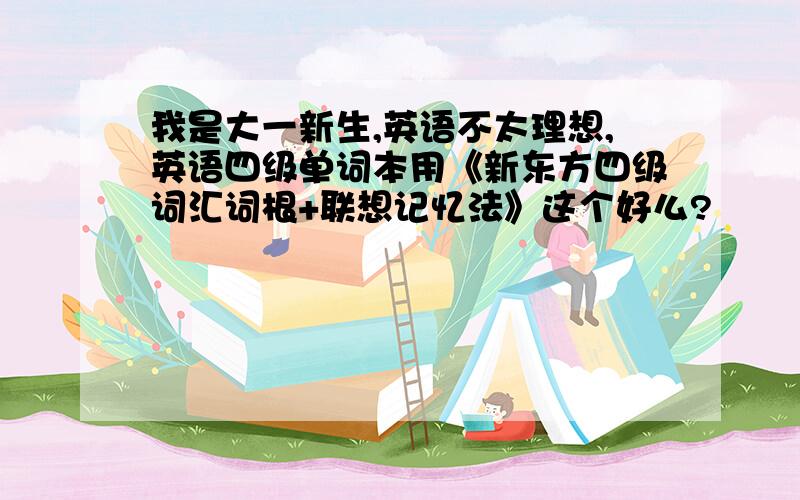 我是大一新生,英语不太理想,英语四级单词本用《新东方四级词汇词根+联想记忆法》这个好么?